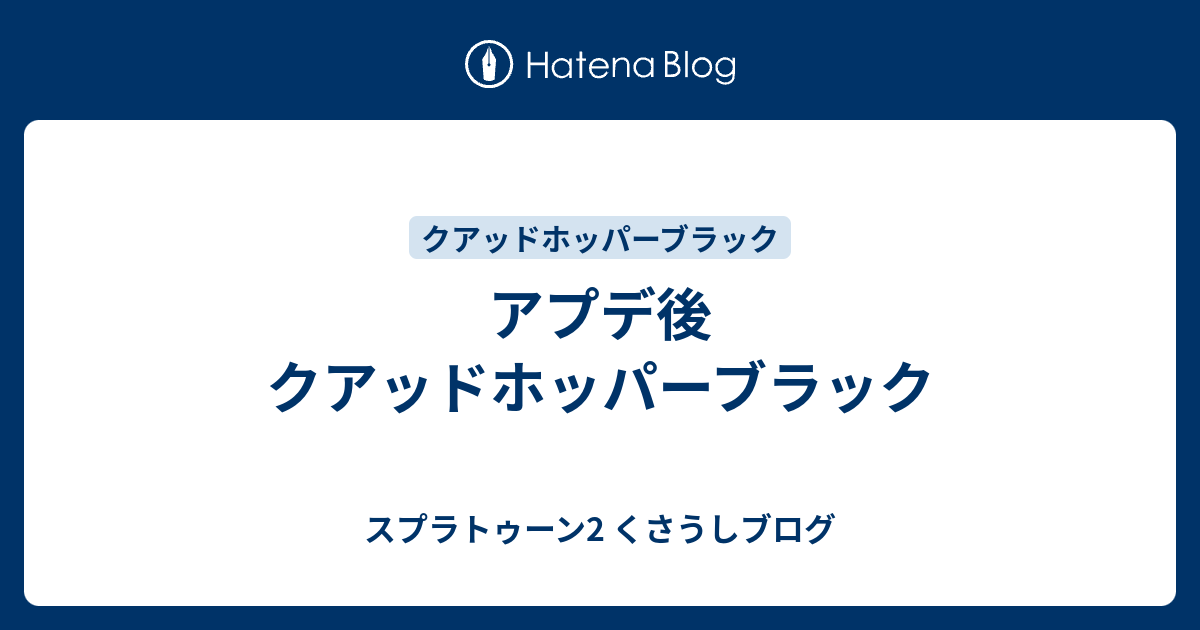 Hatena Blog

クアッドホッパーブラック

アプデ後
クアッドホッパーブラック

スプラトゥーン2 くさうしブログ